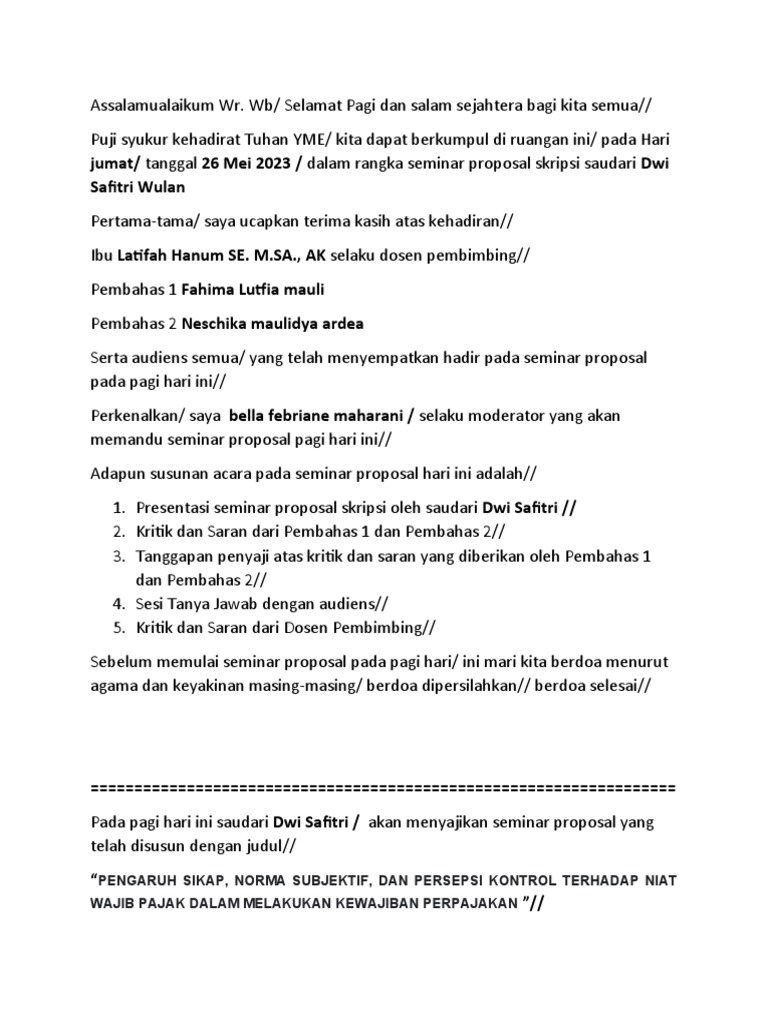 Assalamualaikum Wr. Wb/ Selamat Pagi dan salam sejahtera bagi kita semua//

Puji syukur kehadirat Tuhan YME/ kita dapat berkumpul di ruangan ini/ pada Hari jumat/ tanggal 26 Mei 2023 / dalam rangka seminar proposal skripsi saudari Dwi Safitri Wulan

Pertama-tama/ saya ucapkan terima kasih atas kehadiran//

Ibu Latifah Hanum SE. M.SA., AK selaku dosen pembimbing//

Pembahas 1 Fahima Lutfia mauli

Pembahas 2 Neschika maulidya ardea

Serta audiens semua/ yang telah menyempatkan hadir pada seminar proposal pada pagi hari ini//

Perkenalkan/ saya bella febriane maharani / selaku moderator yang akan memandu seminar proposal pagi hari ini//

Adapun susunan acara pada seminar proposal hari ini adalah//

1. Presentasi seminar proposal skripsi oleh saudari Dwi Safitri //
2. Kritik dan Saran dari Pembahas 1 dan Pembahas 2//
3. Tanggapan penyaji atas kritik dan saran yang diberikan oleh Pembahas 1 dan Pembahas 2//
4. Sesi Tanya Jawab dengan audiens//
5. Kritik dan Saran dari Dosen Pembimbing//

Sebelum memulai seminar proposal pada pagi hari/ ini mari kita berdoa menurut agama dan keyakinan masing-masing/ berdoa dipersilahkan// berdoa selesai//

====================================================================

Pada pagi hari ini saudari Dwi Safitri / akan menyajikan seminar proposal yang telah disusun dengan judul//

“PENGARUH SIKAP, NORMA SUBJEKTIF, DAN PERSEPSI KONTROL TERHADAP NIAT WAJIB PAJAK DALAM MELAKUKAN KEWAJIBAN PERPAJAKAN ”//